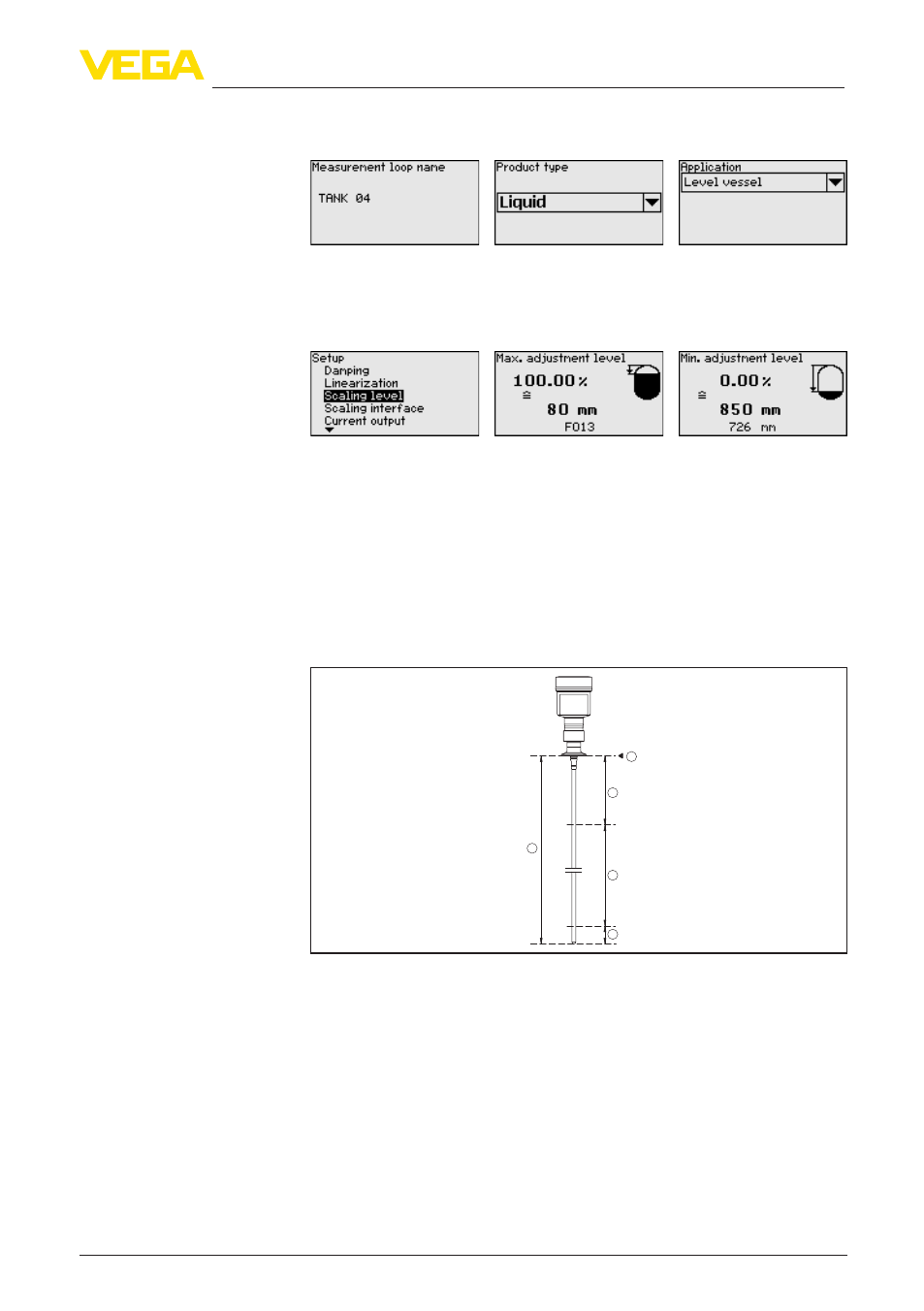 VEGA

Measurement loop name

TANK 04

Product type

Liquid

Application

Level vessel

Setup
Damping
Linearization
Scaling level
Scaling interface
Current output

Max. adjustment level
100.00 %
≙
80 mm
F013

Min. adjustment level
0.00 %
≙
850 mm
726 mm